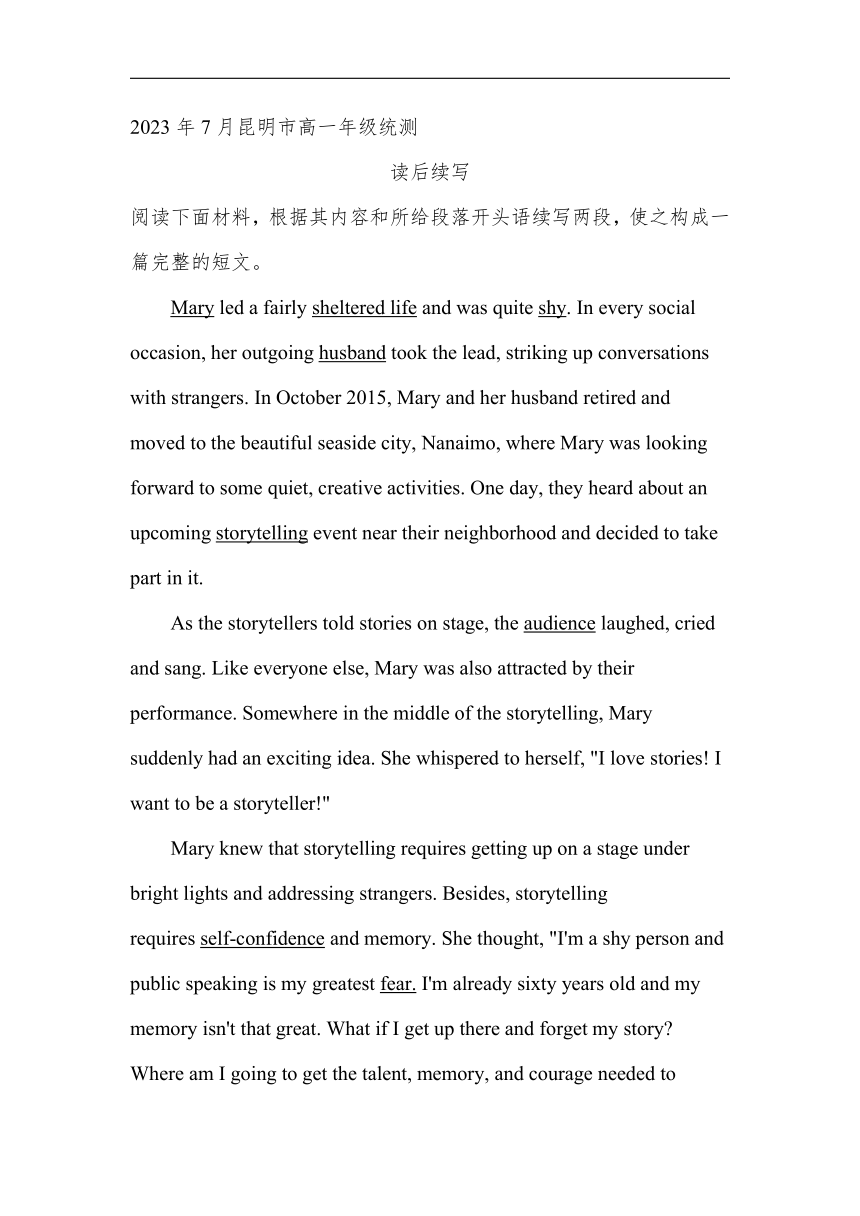 2023 年 7 月昆明市高一年级统测

读后续写

阅读下面材料，根据其内容和所给段落开头语续写两段，使之构成一篇完整的短文。

Mary led a fairly sheltered life and was quite shy. In every social occasion, her outgoing husband took the lead, striking up conversations with strangers. In October 2015, Mary and her husband retired and moved to the beautiful seaside city, Nanaimo, where Mary was looking forward to some quiet, creative activities. One day, they heard about an upcoming storytelling event near their neighborhood and decided to take part in it.

As the storytellers told stories on stage, the audience laughed, cried and sang. Like everyone else, Mary was also attracted by their performance. Somewhere in the middle of the storytelling, Mary suddenly had an exciting idea. She whispered to herself, "I love stories! I want to be a storyteller!"

Mary knew that storytelling requires getting up on a stage under bright lights and addressing strangers. Besides, storytelling requires self-confidence and memory. She thought, "I'm a shy person and public speaking is my greatest fear. I'm already sixty years old and my memory isn't that great. What if I get up there and forget my story? Where am I going to get the talent, memory, and courage needed to